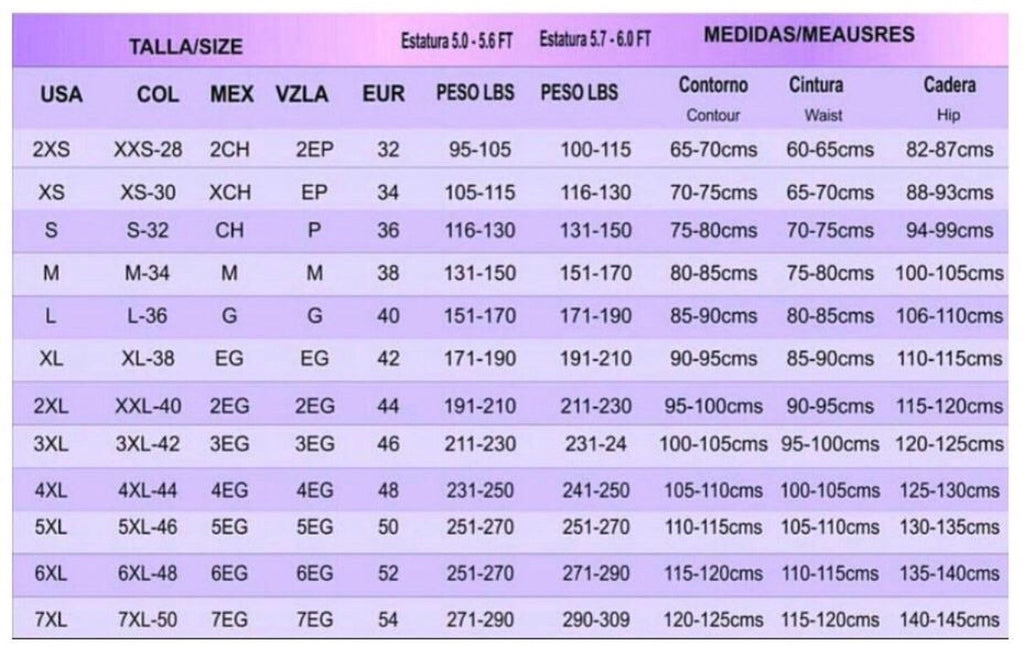 | TALLA/SIZE | | | | | Estatura 5.0 - 5.6 FT | Estatura 5.7 - 6.0 FT | MEDIDAS/MEAUSRES | | |
|---|---|---|---|---|---|---|---|---|---|
| USA | COL | MEX | VZLA | EUR | PESO LBS | PESO LBS | Contorno Contour | Cintura Waist | Cadera Hip |
| 2XS | XXS-28 | 2CH | 2EP | 32 | 95-105 | 100-115 | 65-70cms | 60-65cms | 82-87cms |
| XS | XS-30 | XCH | EP | 34 | 105-115 | 116-130 | 70-75cms | 65-70cms | 88-93cms |
| S | S-32 | CH | P | 36 | 116-130 | 131-150 | 75-80cms | 70-75cms | 94-99cms |
| M | M-34 | M | M | 38 | 131-150 | 151-170 | 80-85cms | 75-80cms | 100-105cms |
| L | L-36 | G | G | 40 | 151-170 | 171-190 | 85-90cms | 80-85cms | 106-110cms |
| XL | XL-38 | EG | EG | 42 | 171-190 | 191-210 | 90-95cms | 85-90cms | 110-115cms |
| 2XL | XXL-40 | 2EG | 2EG | 44 | 191-210 | 211-230 | 95-100cms | 90-95cms | 115-120cms |
| 3XL | 3XL-42 | 3EG | 3EG | 46 | 211-230 | 231-24 | 100-105cms | 95-100cms | 120-125cms |
| 4XL | 4XL-44 | 4EG | 4EG | 48 | 231-250 | 241-250 | 105-110cms | 100-105cms | 125-130cms |
| 5XL | 5XL-46 | 5EG | 5EG | 50 | 251-270 | 251-270 | 110-115cms | 105-110cms | 130-135cms |
| 6XL | 6XL-48 | 6EG | 6EG | 52 | 251-270 | 271-290 | 115-120cms | 110-115cms | 135-140cms |
| 7XL | 7XL-50 | 7EG | 7EG | 54 | 271-290 | 290-309 | 120-125cms | 115-120cms | 140-145cms |